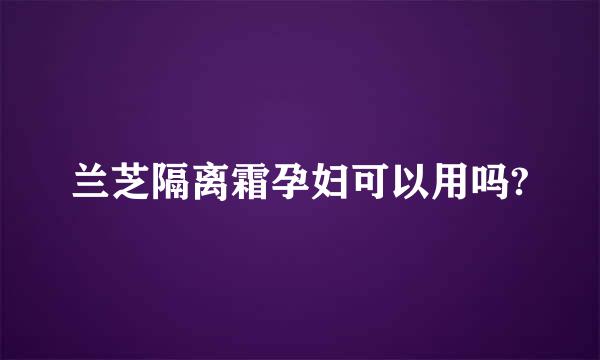 兰芝隔离霜孕妇可以用吗?